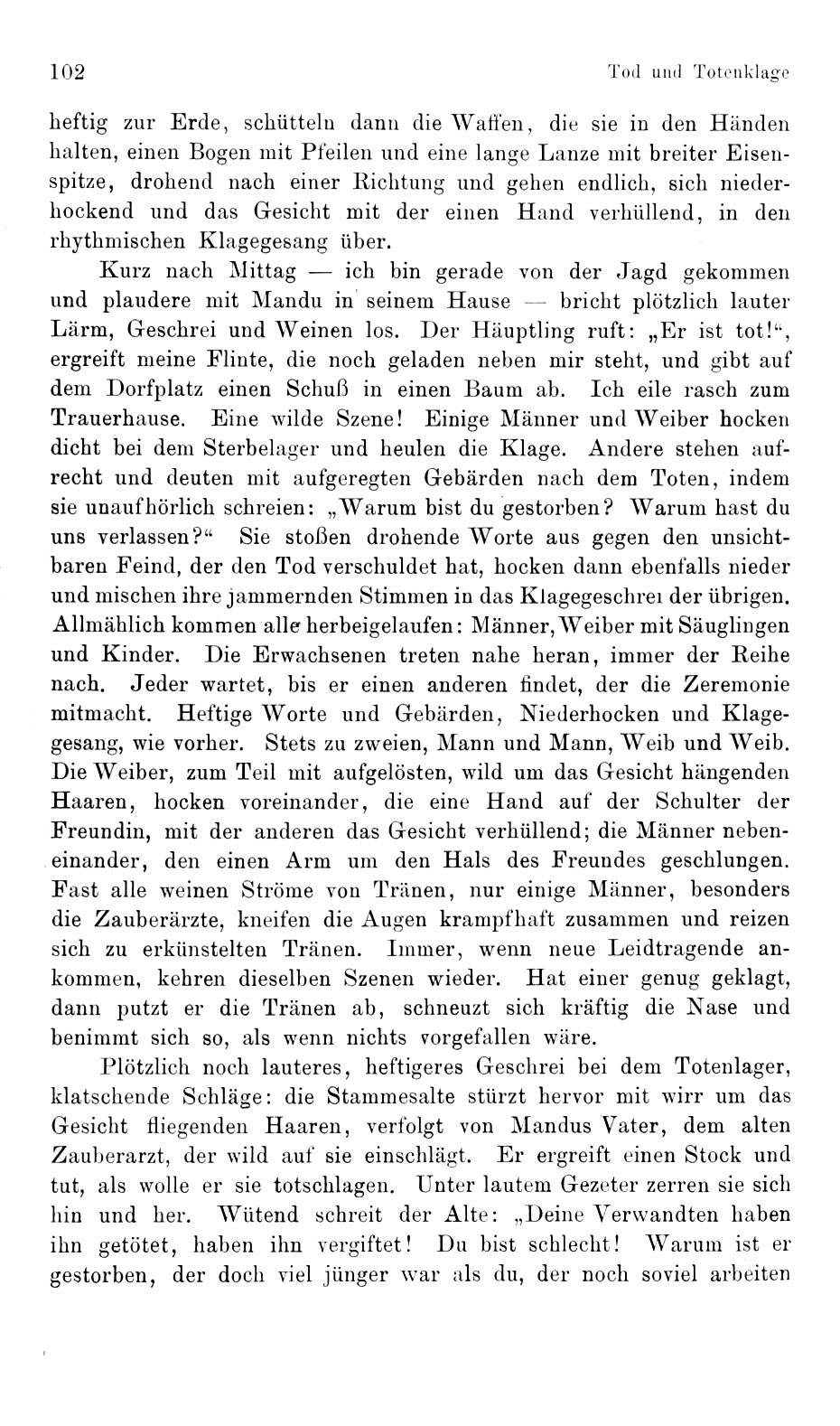 102

Tod und Totenklage

heftig zur Erde, schütteln dann die Waffen, die sie in den Händen halten, einen Bogen mit Pfeilen und eine lange Lanze mit breiter Eisenspitze, drohend nach einer Richtung und gehen endlich, sich niederhockend und das Gesicht mit der einen Hand verhüllend, in den rhythmischen Klagegesang über.

Kurz nach Mittag — ich bin gerade von der Jagd gekommen und plaudere mit Mandu in seinem Hause — bricht plötzlich lauter Lärm, Geschrei und Weinen los. Der Häuptling ruft: „Er ist tot!“, ergreift meine Flinte, die noch geladen neben mir steht, und gibt auf dem Dorfplatz einen Schuß in einen Baum ab. Ich eile rasch zum Trauerhause. Eine wilde Szene! Einige Männer und Weiber hocken dicht bei dem Sterbelager und heulen die Klage. Andere stehen aufrecht und deuten mit aufgeregten Gebärden nach dem Toten, indem sie unaufhörlich schreien: „Warum bist du gestorben? Warum hast du uns verlassen?“ Sie stoßen drohende Worte aus gegen den unsichtbaren Feind, der den Tod verschuldet hat, hocken dann ebenfalls nieder und mischen ihre jammernden Stimmen in das Klagegeschrei der übrigen. Allmählich kommen alle herbeigelaufen: Männer, Weiber mit Säuglingen und Kinder. Die Erwachsenen treten nahe heran, immer der Reihe nach. Jeder wartet, bis er einen anderen findet, der die Zeremonie mitmacht. Heftige Worte und Gebärden, Niederhocken und Klagegesang, wie vorher. Stets zu zweien, Mann und Mann, Weib und Weib. Die Weiber, zum Teil mit aufgelösten, wild um das Gesicht hängenden Haaren, hocken voreinander, die eine Hand auf der Schulter der Freundin, mit der anderen das Gesicht verhüllend; die Männer nebeneinander, den einen Arm um den Hals des Freundes geschlungen. Fast alle weinen Ströme von Tränen, nur einige Männer, besonders die Zauberärzte, kneifen die Augen krampfhaft zusammen und reizen sich zu erkünstelten Tränen. Immer, wenn neue Leidtragende ankommen, kehren dieselben Szenen wieder. Hat einer genug geklagt, dann putzt er die Tränen ab, schneuzt sich kräftig die Nase und benimmt sich so, als wenn nichts vorgefallen wäre.

Plötzlich noch lauteres, heftigeres Geschrei bei dem Totenlager, klatschende Schläge: die Stammesalte stürzt hervor mit wirr um das Gesicht fliegenden Haaren, verfolgt von Mandus Vater, dem alten Zauberarzt, der wild auf sie einschlägt. Er ergreift einen Stock und tut, als wolle er sie totschlagen. Unter lautem Gezeter zerren sie sich hin und her. Wütend schreit der Alte: „Deine Verwandten haben ihn getötet, haben ihn vergiftet! Du bist schlecht! Warum ist er gestorben, der doch viel jünger war als du, der noch soviel arbeiten